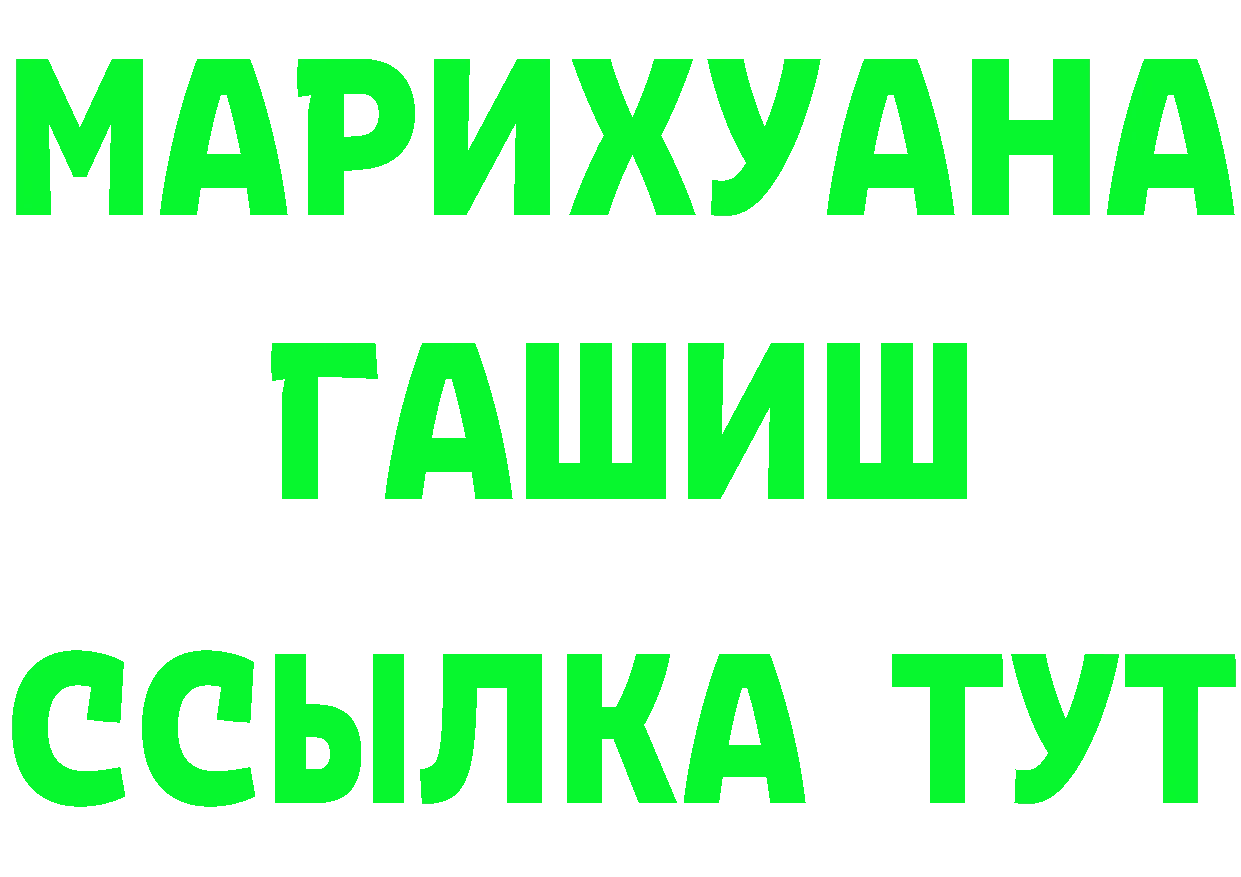 МАРИХУАНА
ГАШИШ
ССЫЛКА ТУТ